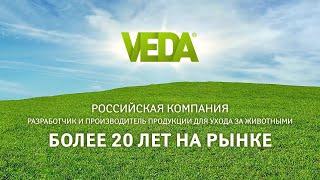 VEDA®

РОССИЙСКАЯ КОМПАНИЯ
РАЗРАБОТЧИК И ПРОИЗВОДИТЕЛЬ ПРОДУКЦИИ ДЛЯ УХОДА ЗА ЖИВОТНЫМИ
БОЛЕЕ 20 ЛЕТ НА РЫНКЕ